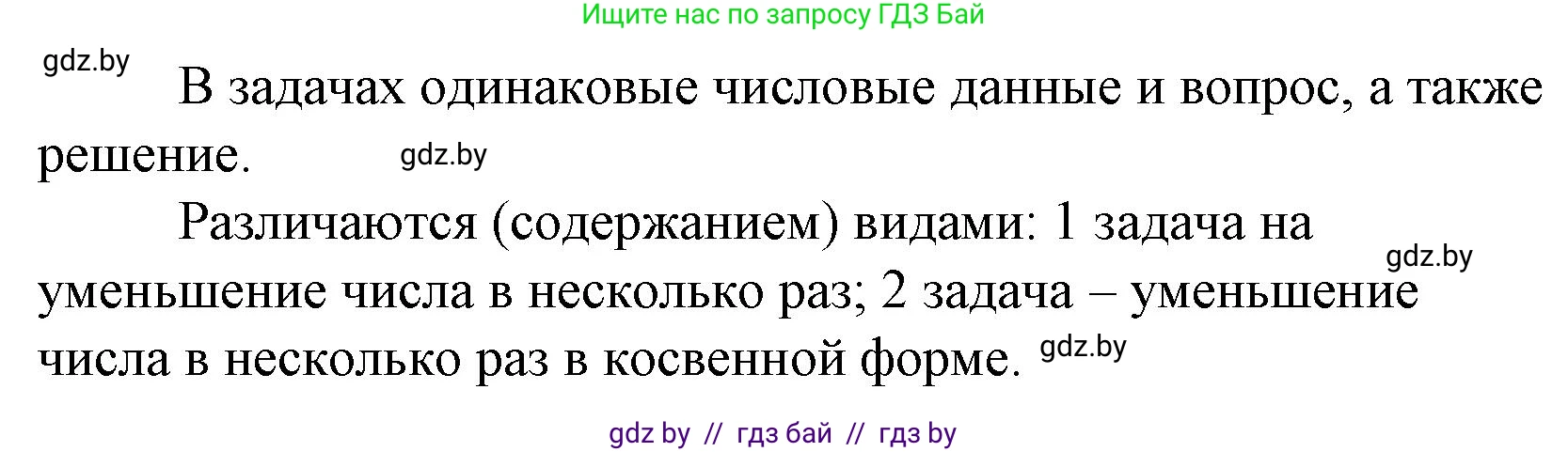 Ищите нас по запросу ГДЗ Бай

gdz.by

В задачах одинаковые числовые данные и вопрос, а также решение. gdz.by

Различаются (содержанием) видами: 1 задача на уменьшение числа в несколько раз; 2 задача – уменьшение числа в несколько раз в косвенной форме. gdz.by

gdz.by

gdz by // гдз бай // гдз by